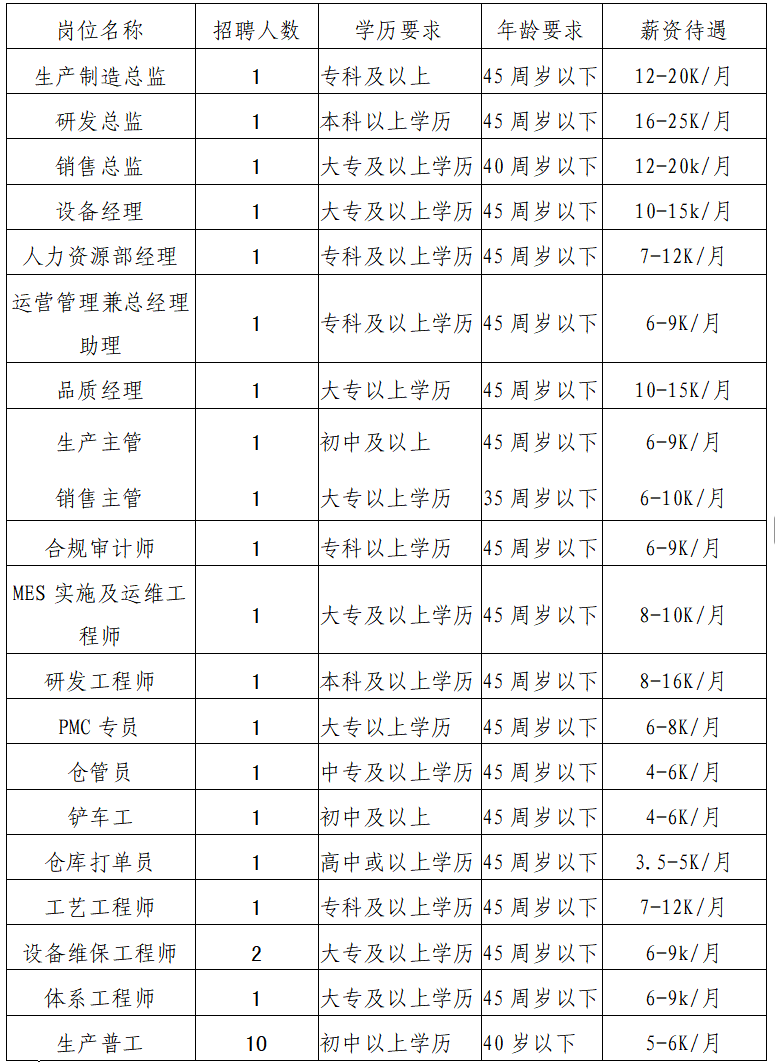 | 岗位名称 | 招聘人数 | 学历要求 | 年龄要求 | 薪资待遇 |
|---|---|---|---|---|
| 生产制造总监 | 1 | 专科及以上 | 45 周岁以下 | 12-20K/月 |
| 研发总监 | 1 | 本科以上学历 | 45 周岁以下 | 16-25K/月 |
| 销售总监 | 1 | 大专及以上学历 | 40 周岁以下 | 12-20k/月 |
| 设备经理 | 1 | 大专及以上学历 | 45 周岁以下 | 10-15k/月 |
| 人力资源部经理 | 1 | 专科及以上学历 | 45 周岁以下 | 7-12K/月 |
| 运营管理兼总经理助理 | 1 | 专科及以上学历 | 45 周岁以下 | 6-9K/月 |
| 品质经理 | 1 | 大专以上学历 | 45 周岁以下 | 10-15K/月 |
| 生产主管 | 1 | 初中及以上 | 45 周岁以下 | 6-9K/月 |
| 销售主管 | 1 | 大专以上学历 | 35 周岁以下 | 6-10K/月 |
| 合规审计师 | 1 | 专科以上学历 | 45 周岁以下 | 6-9K/月 |
| MES 实施及运维工程师 | 1 | 大专及以上学历 | 45 周岁以下 | 8-10K/月 |
| 研发工程师 | 1 | 本科及以上学历 | 45 周岁以下 | 8-16K/月 |
| PMC 专员 | 1 | 大专以上学历 | 45 周岁以下 | 6-8K/月 |
| 仓管员 | 1 | 中专及以上学历 | 45 周岁以下 | 4-6K/月 |
| 铲车工 | 1 | 初中及以上 | 45 周岁以下 | 4-6K/月 |
| 仓库打单员 | 1 | 高中或以上学历 | 45 周岁以下 | 3.5-5K/月 |
| 工艺工程师 | 1 | 专科及以上学历 | 45 周岁以下 | 7-12K/月 |
| 设备维保工程师 | 2 | 大专及以上学历 | 45 周岁以下 | 6-9k/月 |
| 体系工程师 | 1 | 大专及以上学历 | 45 周岁以下 | 6-9k/月 |
| 生产普工 | 10 | 初中以上学历 | 40 岁以下 | 5-6K/月 |